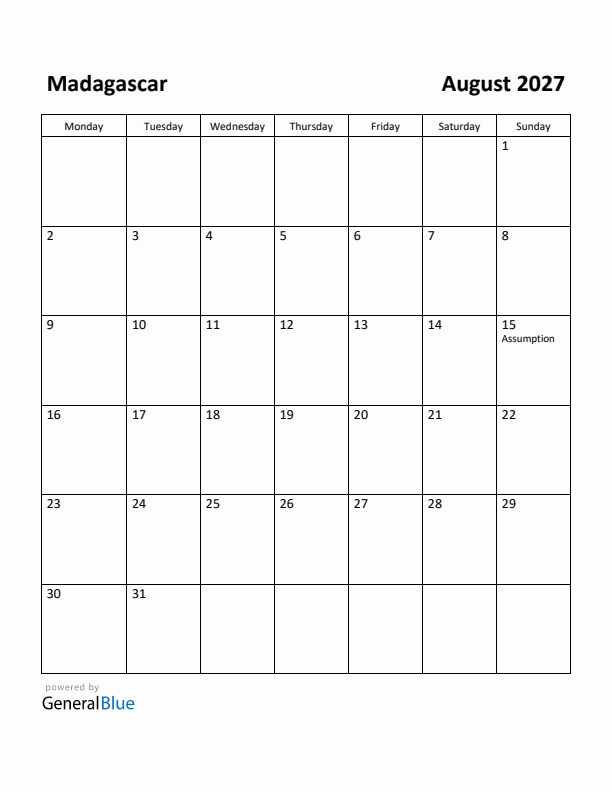 Madagascar

August 2027

| Monday | Tuesday | Wednesday | Thursday | Friday | Saturday | Sunday |
|---|---|---|---|---|---|---|
| | | | | | | 1 |
| 2 | 3 | 4 | 5 | 6 | 7 | 8 |
| 9 | 10 | 11 | 12 | 13 | 14 | 15 Assumption |
| 16 | 17 | 18 | 19 | 20 | 21 | 22 |
| 23 | 24 | 25 | 26 | 27 | 28 | 29 |
| 30 | 31 | | | | | |

powered by
GeneralBlue